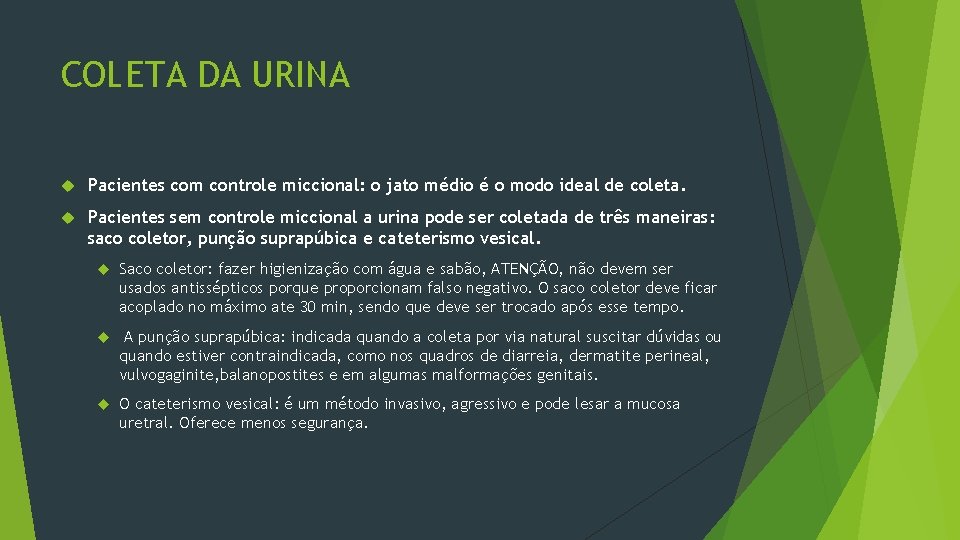 COLETA DA URINA

Pacientes com controle miccional: o jato médio é o modo ideal de coleta.

Pacientes sem controle miccional a urina pode ser coletada de três maneiras: saco coletor, punção suprapúbica e cateterismo vesical.

Saco coletor: fazer higienização com água e sabão, ATENÇÃO, não devem ser usados antissépticos porque proporcionam falso negativo. O saco coletor deve ficar acoplado no máximo ate 30 min, sendo que deve ser trocado após esse tempo.

A punção suprapúbica: indicada quando a coleta por via natural suscitar dúvidas ou quando estiver contraindicada, como nos quadros de diarreia, dermatite perineal, vulvogaginite,balanopostites e em algumas malformações genitais.

O cateterismo vesical: é um método invasivo, agressivo e pode lesar a mucosa uretral. Oferece menos segurança.